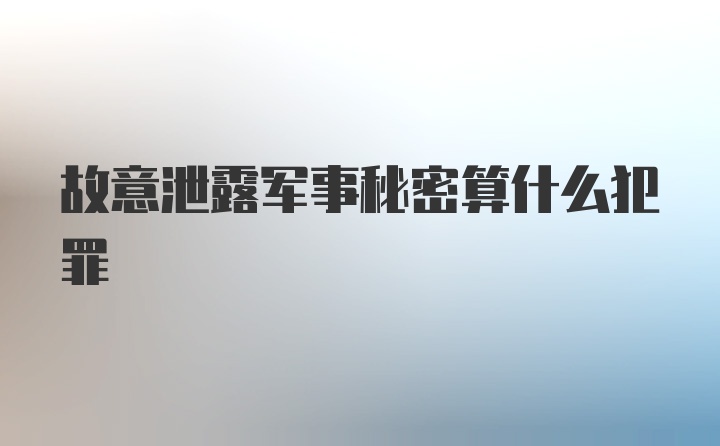 故意泄露军事秘密算什么犯罪